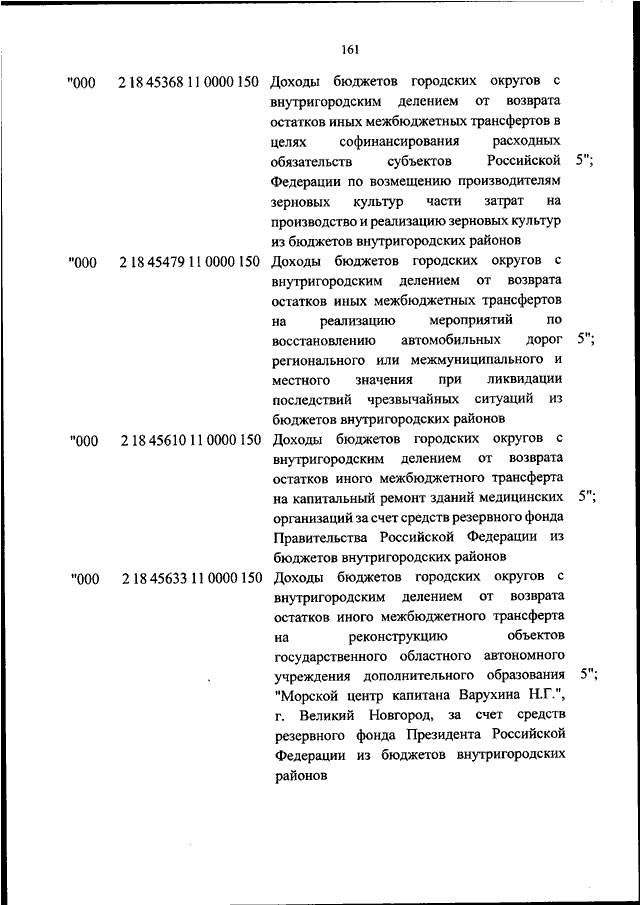 161

| | | | |
|---|---|---|---|
| "000 | 2 18 45368 11 0000 150 | Доходы бюджетов городских округов с внутригородским делением от возврата остатков иных межбюджетных трансфертов в целях софинансирования расходных обязательств субъектов Российской Федерации по возмещению производителям зерновых культур части затрат на производство и реализацию зерновых культур из бюджетов внутригородских районов | 5"; |
| "000 | 2 18 45479 11 0000 150 | Доходы бюджетов городских округов с внутригородским делением от возврата остатков иных межбюджетных трансфертов на реализацию мероприятий по восстановлению автомобильных дорог регионального или межмуниципального и местного значения при ликвидации последствий чрезвычайных ситуаций из бюджетов внутригородских районов | 5"; |
| "000 | 2 18 45610 11 0000 150 | Доходы бюджетов городских округов с внутригородским делением от возврата остатков иного межбюджетного трансферта на капитальный ремонт зданий медицинских организаций за счет средств резервного фонда Правительства Российской Федерации из бюджетов внутригородских районов | 5"; |
| "000 | 2 18 45633 11 0000 150 | Доходы бюджетов городских округов с внутригородским делением от возврата остатков иного межбюджетного трансферта на реконструкцию объектов государственного областного автономного учреждения дополнительного образования "Морской центр капитана Варухина Н.Г.", г. Великий Новгород, за счет средств резервного фонда Президента Российской Федерации из бюджетов внутригородских районов | 5"; |